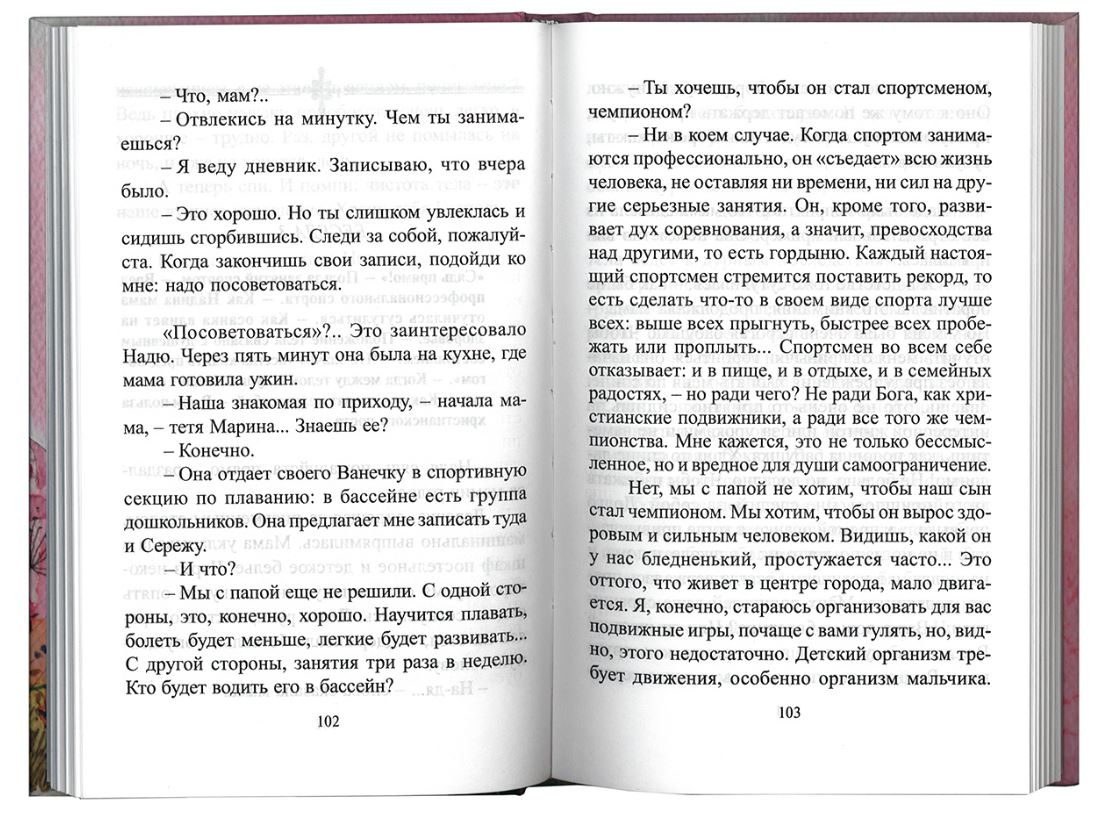 – Что, мам?..

– Отвлекись на минутку. Чем ты занимаешься?

– Я веду дневник. Записываю, что вчера было.

– Это хорошо. Но ты слишком увлеклась и сидишь сгорбившись. Следи за собой, пожалуйста. Когда закончишь свои записи, подойди ко мне: надо посоветоваться.

«Посоветоваться»?.. Это заинтересовало Надю. Через пять минут она была на кухне, где мама готовила ужин.

– Наша знакомая по приходу, – начала мама, – тетя Марина... Знаешь ее?

– Конечно.

– Она отдает своего Ванечку в спортивную секцию по плаванию: в бассейне есть группа дошкольников. Она предлагает мне записать туда и Сережу.

– И что?

– Мы с папой еще не решили. С одной стороны, это, конечно, хорошо. Научится плавать, болеть будет меньше, легкие будет развивать... С другой стороны, занятия три раза в неделю. Кто будет водить его в бассейн?

102

– Ты хочешь, чтобы он стал спортсменом, чемпионом?

– Ни в коем случае. Когда спортом занимаются профессионально, он «съедает» всю жизнь человека, не оставляя ни времени, ни сил на другие серьезные занятия. Он, кроме того, развивает дух соревнования, а значит, превосходства над другими, то есть гордыню. Каждый настоящий спортсмен стремится поставить рекорд, то есть сделать что-то в своем виде спорта лучше всех: выше всех прыгнуть, быстрее всех пробежать или проплыть... Спортсмен во всем себе отказывает: и в пище, и в отдыхе, и в семейных радостях, – но ради чего? Не ради Бога, как христианские подвижники, а ради все того же чемпионства. Мне кажется, это не только бессмысленное, но и вредное для души самоограничение.

Нет, мы с папой не хотим, чтобы наш сын стал чемпионом. Мы хотим, чтобы он вырос здоровым и сильным человеком. Видишь, какой он у нас бледненький, простужается часто... Это оттого, что живет в центре города, мало двигается. Я, конечно, стараюсь организовать для вас подвижные игры, почаще с вами гулять, но, видно, этого недостаточно. Детский организм требует движения, особенно организм мальчика.

103